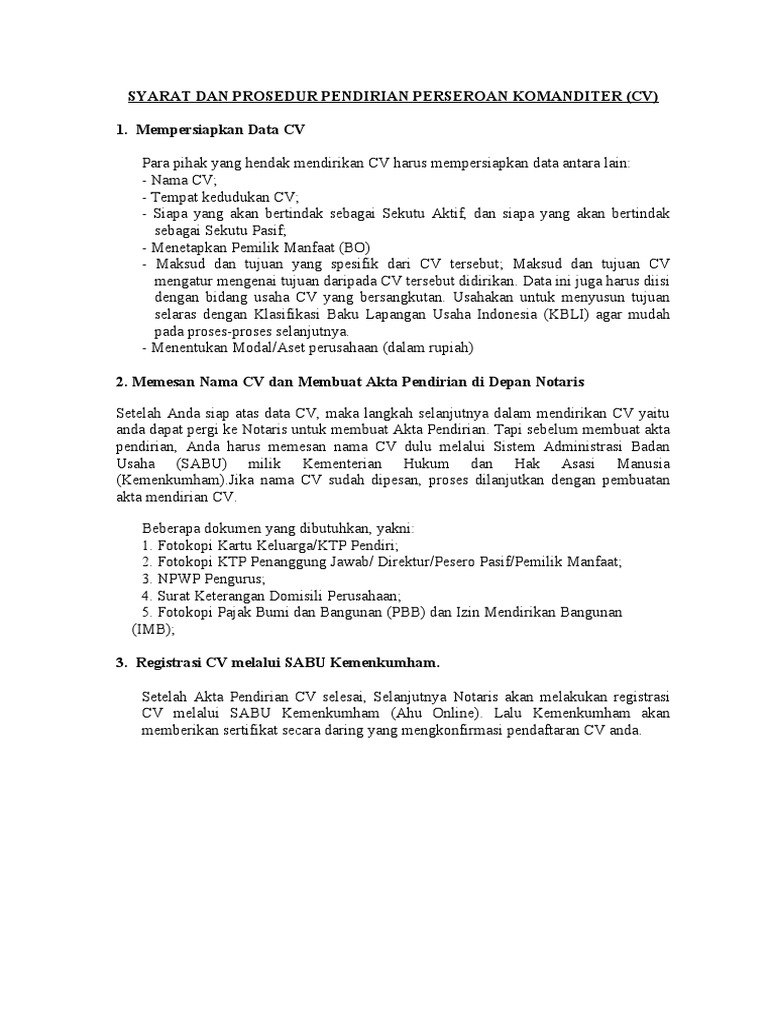 SYARAT DAN PROSEDUR PENDIRIAN PERSEROAN KOMANDITER (CV)

1. Mempersiapkan Data CV

Para pihak yang hendak mendirikan CV harus mempersiapkan data antara lain:
- Nama CV;
- Tempat kedudukan CV;
- Siapa yang akan bertindak sebagai Sekutu Aktif, dan siapa yang akan bertindak sebagai Sekutu Pasif;
- Menetapkan Pemilik Manfaat (BO)
- Maksud dan tujuan yang spesifik dari CV tersebut; Maksud dan tujuan CV mengatur mengenai tujuan daripada CV tersebut didirikan. Data ini juga harus diisi dengan bidang usaha CV yang bersangkutan. Usahakan untuk menyusun tujuan selaras dengan Klasifikasi Baku Lapangan Usaha Indonesia (KBLI) agar mudah pada proses-proses selanjutnya.
- Menentukan Modal/Aset perusahaan (dalam rupiah)

2. Memesan Nama CV dan Membuat Akta Pendirian di Depan Notaris

Setelah Anda siap atas data CV, maka langkah selanjutnya dalam mendirikan CV yaitu anda dapat pergi ke Notaris untuk membuat Akta Pendirian. Tapi sebelum membuat akta pendirian, Anda harus memesan nama CV dulu melalui Sistem Administrasi Badan Usaha (SABU) milik Kementerian Hukum dan Hak Asasi Manusia (Kemenkumham).Jika nama CV sudah dipesan, proses dilanjutkan dengan pembuatan akta mendirian CV.

Beberapa dokumen yang dibutuhkan, yakni:
1. Fotokopi Kartu Keluarga/KTP Pendiri;
2. Fotokopi KTP Penanggung Jawab/ Direktur/Pesero Pasif/Pemilik Manfaat;
3. NPWP Pengurus;
4. Surat Keterangan Domisili Perusahaan;
5. Fotokopi Pajak Bumi dan Bangunan (PBB) dan Izin Mendirikan Bangunan (IMB);

3. Registrasi CV melalui SABU Kemenkumham.

Setelah Akta Pendirian CV selesai, Selanjutnya Notaris akan melakukan registrasi CV melalui SABU Kemenkumham (Ahu Online). Lalu Kemenkumham akan memberikan sertifikat secara daring yang mengkonfirmasi pendaftaran CV anda.